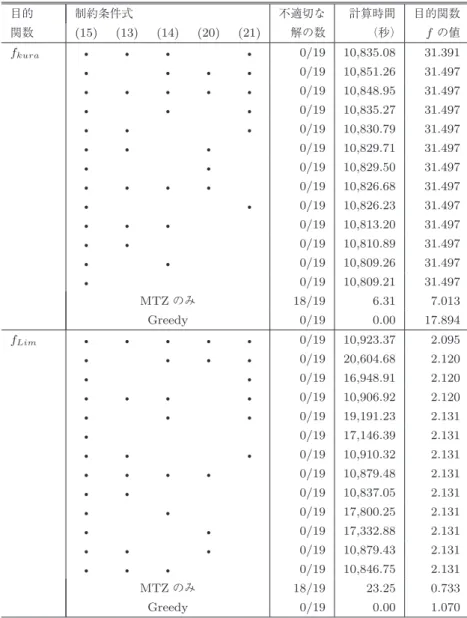 | 目的関数 | 制約条件式 (15) | (13) | (14) | (20) | (21) | 不適切な解の数 | 計算時間（秒） | 目的関数 $f$ の値 |
|---|---|---|---|---|---|---|---|---|
| $f_{kura}$ | • | • | • | | • | 0/19 | 10,835.08 | 31.391 |
| | • | | • | • | • | 0/19 | 10,851.26 | 31.497 |
| | • | • | • | • | • | 0/19 | 10,848.95 | 31.497 |
| | • | | • | | • | 0/19 | 10,835.27 | 31.497 |
| | • | • | | | • | 0/19 | 10,830.79 | 31.497 |
| | • | • | | • | | 0/19 | 10,829.71 | 31.497 |
| | • | | | • | | 0/19 | 10,829.50 | 31.497 |
| | • | • | • | • | | 0/19 | 10,826.68 | 31.497 |
| | • | | | | • | 0/19 | 10,826.23 | 31.497 |
| | • | • | • | | | 0/19 | 10,813.20 | 31.497 |
| | • | • | | | | 0/19 | 10,810.89 | 31.497 |
| | • | | • | | | 0/19 | 10,809.26 | 31.497 |
| | • | | | | | 0/19 | 10,809.21 | 31.497 |
| | MTZ のみ | | | | | 18/19 | 6.31 | 7.013 |
| | Greedy | | | | | 0/19 | 0.00 | 17.894 |
| $f_{Lim}$ | • | • | • | • | • | 0/19 | 10,923.37 | 2.095 |
| | • | | • | • | • | 0/19 | 20,604.68 | 2.120 |
| | • | | | | • | 0/19 | 16,948.91 | 2.120 |
| | • | • | • | | • | 0/19 | 10,906.92 | 2.120 |
| | • | | • | | • | 0/19 | 19,191.23 | 2.131 |
| | • | | | | | 0/19 | 17,146.39 | 2.131 |
| | • | • | | | • | 0/19 | 10,910.32 | 2.131 |
| | • | • | • | • | | 0/19 | 10,879.48 | 2.131 |
| | • | • | | | | 0/19 | 10,837.05 | 2.131 |
| | • | | • | | | 0/19 | 17,800.25 | 2.131 |
| | • | | | • | | 0/19 | 17,332.88 | 2.131 |
| | • | • | | • | | 0/19 | 10,879.43 | 2.131 |
| | • | • | • | | | 0/19 | 10,846.75 | 2.131 |
| | MTZ のみ | | | | | 18/19 | 23.25 | 0.733 |
| | Greedy | | | | | 0/19 | 0.00 | 1.070 |